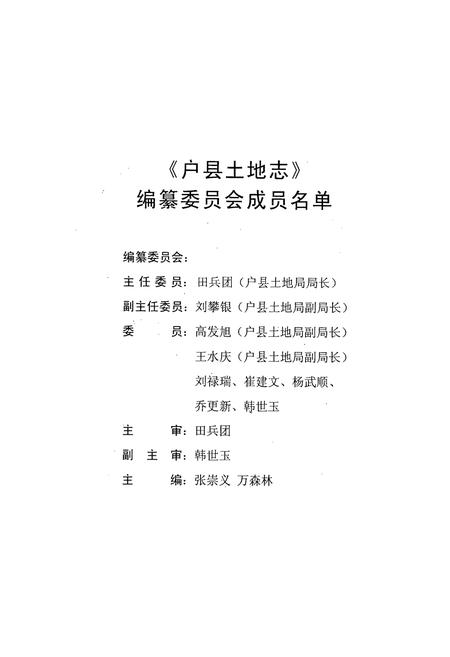 《户县土地志》
编纂委员会成员名单

编纂委员会：
主任委员：田兵团（户县土地局局长）
副主任委员：刘攀银（户县土地局副局长）
委　　员：高发旭（户县土地局副局长）
王水庆（户县土地局副局长）
刘禄瑞、崔建文、杨武顺、
乔更新、韩世玉
主　　审：田兵团
副　主　审：韩世玉
主　　编：张崇义 万森林